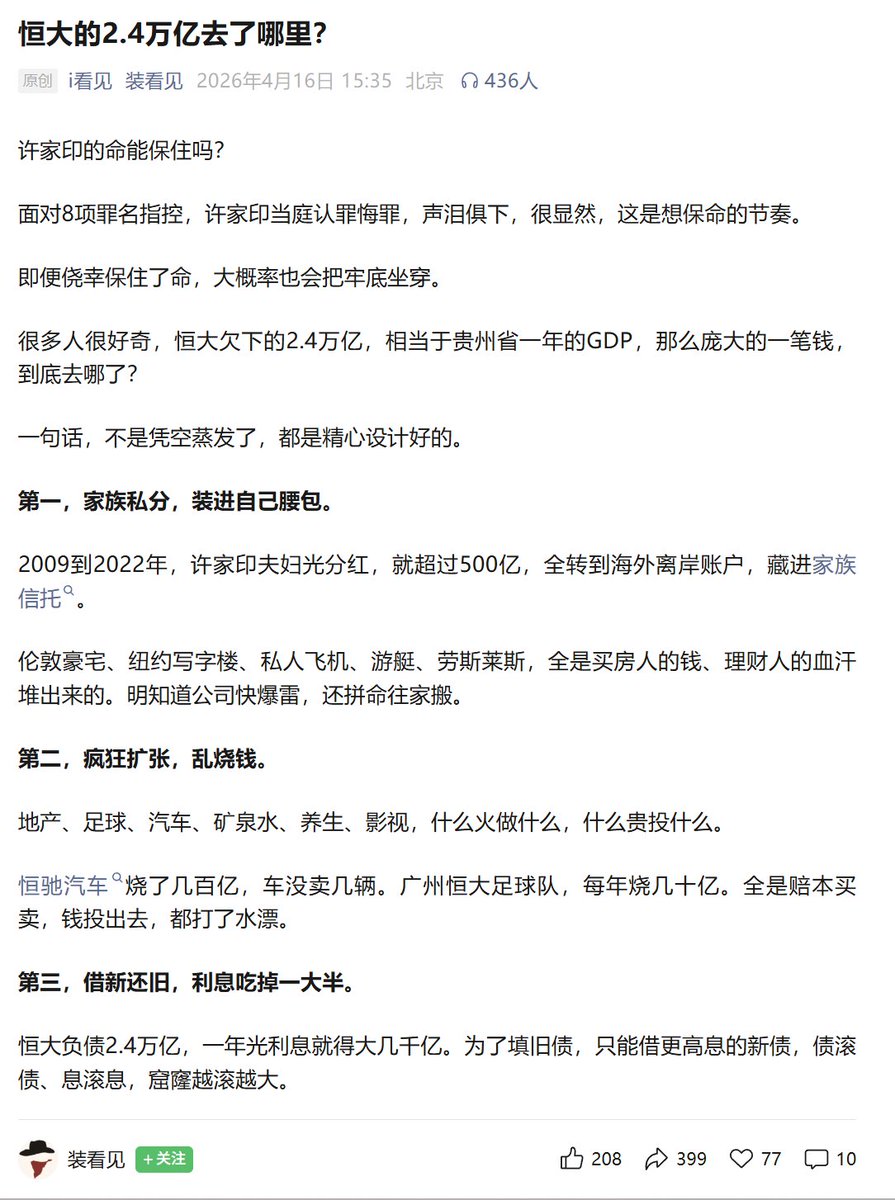 恒大的2.4万亿去了哪里?

原创 i看见 装看见 2026年4月16日 15:35 北京 436人

许家印的命能保住吗?

面对8项罪名指控，许家印当庭认罪悔罪，声泪俱下，很显然，这是想保命的节奏。

即便侥幸保住了命，大概率也会把牢底坐穿。

很多人很好奇，恒大欠下的2.4万亿，相当于贵州省一年的GDP，那么庞大的一笔钱，到底去哪了?

一句话，不是凭空蒸发了，都是精心设计好的。

第一，家族私分，装进自己腰包。

2009到2022年，许家印夫妇光分红，就超过500亿，全转到海外离岸账户，藏进家族信托。

伦敦豪宅、纽约写字楼、私人飞机、游艇、劳斯莱斯，全是买房人的钱、理财人的血汗堆出来的。明知道公司快爆雷，还拼命往家搬。

第二，疯狂扩张，乱烧钱。

地产、足球、汽车、矿泉水、养生、影视，什么火做什么，什么贵投什么。

恒驰汽车烧了几百亿，车没卖几辆。广州恒大足球队，每年烧几十亿。全是赔本买卖，钱投出去，都打了水漂。

第三，借新还旧，利息吃掉一大半。

恒大负债2.4万亿，一年光利息就得大几千亿。为了填旧债，只能借更高息的新债，债滚债、息滚息，窟窿越滚越大。

装看见 +关注 208 399 77 10